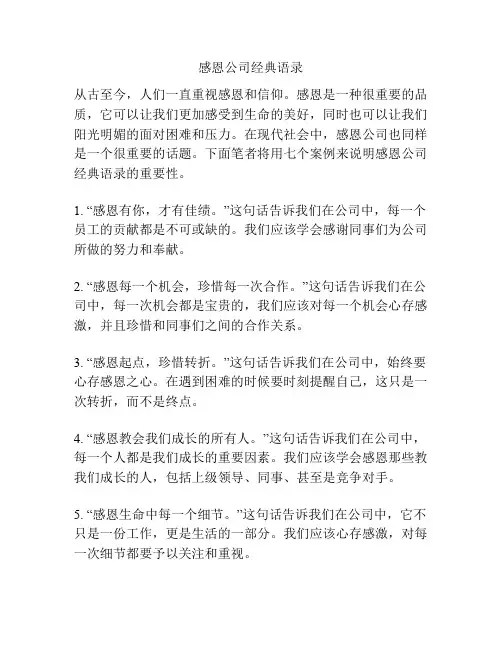 感恩公司经典语录

从古至今，人们一直重视感恩和信仰。感恩是一种很重要的品质，它可以让我们更加感受到生命的美好，同时也可以让我们阳光明媚的面对困难和压力。在现代社会中，感恩公司也同样是一个很重要的话题。下面笔者将用七个案例来说明感恩公司经典语录的重要性。

1. “感恩有你，才有佳绩。”这句话告诉我们在公司中，每一个员工的贡献都是不可或缺的。我们应该学会感谢同事们为公司所做的努力和奉献。

2. “感恩每一个机会，珍惜每一次合作。”这句话告诉我们在公司中，每一次机会都是宝贵的，我们应该对每一个机会心存感激，并且珍惜和同事们之间的合作关系。

3. “感恩起点，珍惜转折。”这句话告诉我们在公司中，始终要心存感恩之心。在遇到困难的时候要时刻提醒自己，这只是一次转折，而不是终点。

4. “感恩教会我们成长的所有人。”这句话告诉我们在公司中，每一个人都是我们成长的重要因素。我们应该学会感恩那些教我们成长的人，包括上级领导、同事、甚至是竞争对手。

5. “感恩生命中每一个细节。”这句话告诉我们在公司中，它不只是一份工作，更是生活的一部分。我们应该心存感激，对每一次细节都要予以关注和重视。